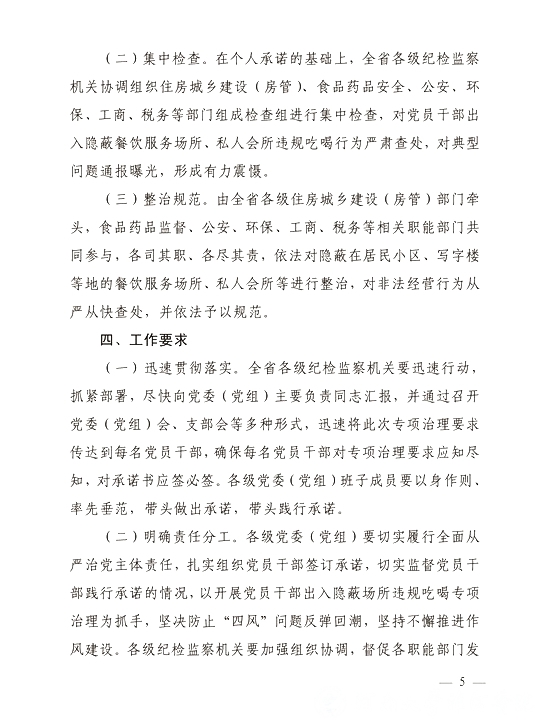 （二）集中检查。在个人承诺的基础上，全省各级纪检监察机关协调组织住房城乡建设（房管）、食品药品安全、公安、环保、工商、税务等部门组成检查组进行集中检查，对党员干部出入隐蔽餐饮服务场所、私人会所违规吃喝行为严肃查处，对典型问题通报曝光，形成有力震慑。

（三）整治规范。由全省各级住房城乡建设（房管）部门牵头，食品药品监督、公安、环保、工商、税务等相关职能部门共同参与，各司其职、各尽其责，依法对隐蔽在居民小区、写字楼等地的餐饮服务场所、私人会所等进行整治，对非法经营行为从严从快查处，并依法予以规范。

四、工作要求

（一）迅速贯彻落实。全省各级纪检监察机关要迅速行动，抓紧部署，尽快向党委（党组）主要负责同志汇报，并通过召开党委（党组）会、支部会等多种形式，迅速将此次专项治理要求传达到每名党员干部，确保每名党员干部对专项治理要求应知尽知，对承诺书应签必签。各级党委（党组）班子成员要以身作则、率先垂范，带头做出承诺，带头践行承诺。

（二）明确责任分工。各级党委（党组）要切实履行全面从严治党主体责任，扎实组织党员干部签订承诺，切实监督党员干部践行承诺的情况，以开展党员干部出入隐蔽场所违规吃喝专项治理为抓手，坚决防止“四风”问题反弹回潮，坚持不懈推进作风建设。各级纪检监察机关要加强组织协调，督促各职能部门发

— 5 —